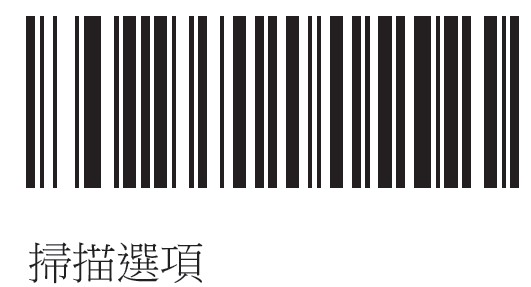 掃描選項